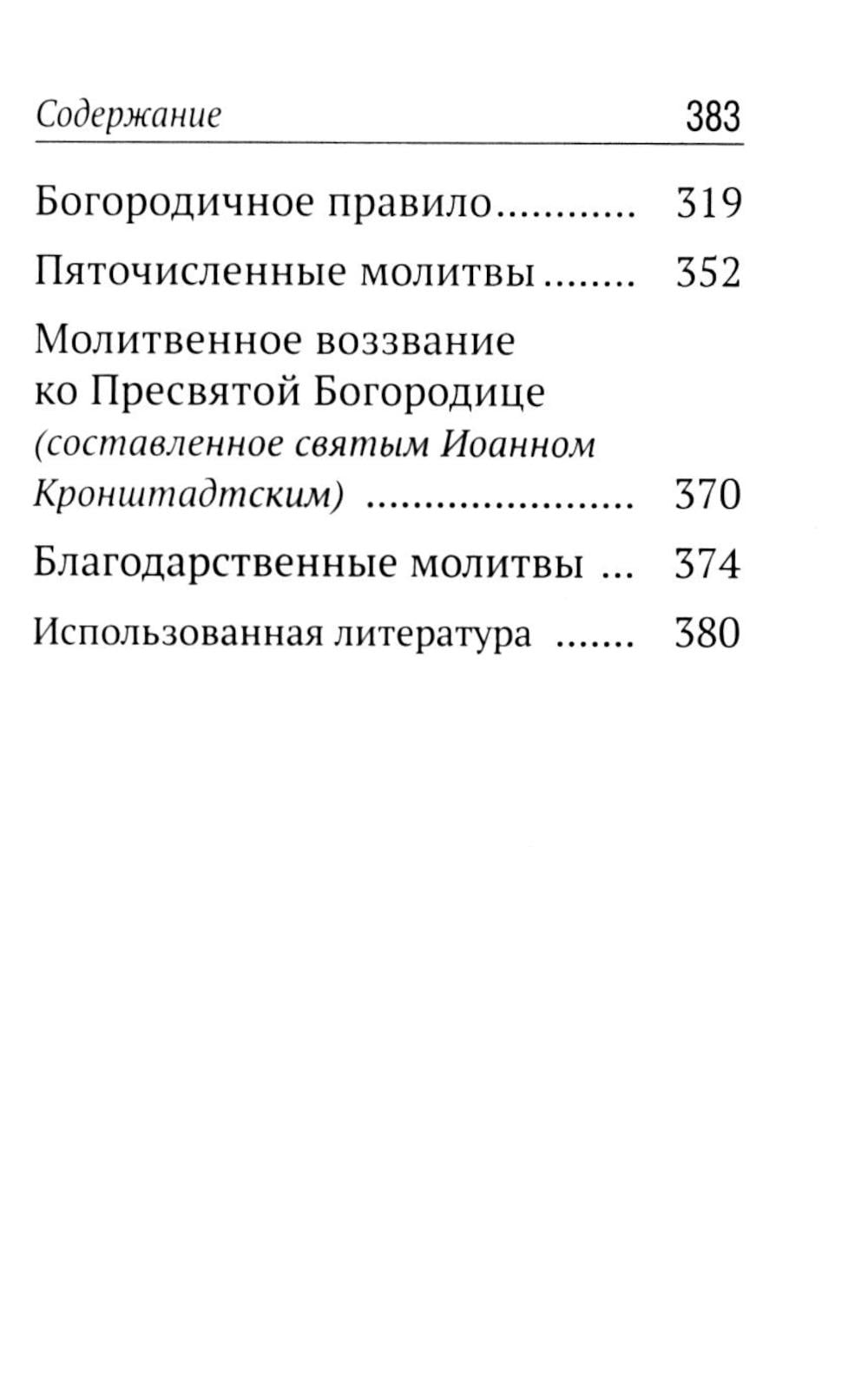 Содержание 383

Богородичное правило............ 319

Пяточисленные молитвы........ 352

Молитвенное воззвание ко Пресвятой Богородице (составленное святым Иоанном Кронштадтским) ...................... 370

Благодарственные молитвы ... 374

Использованная литература ....... 380